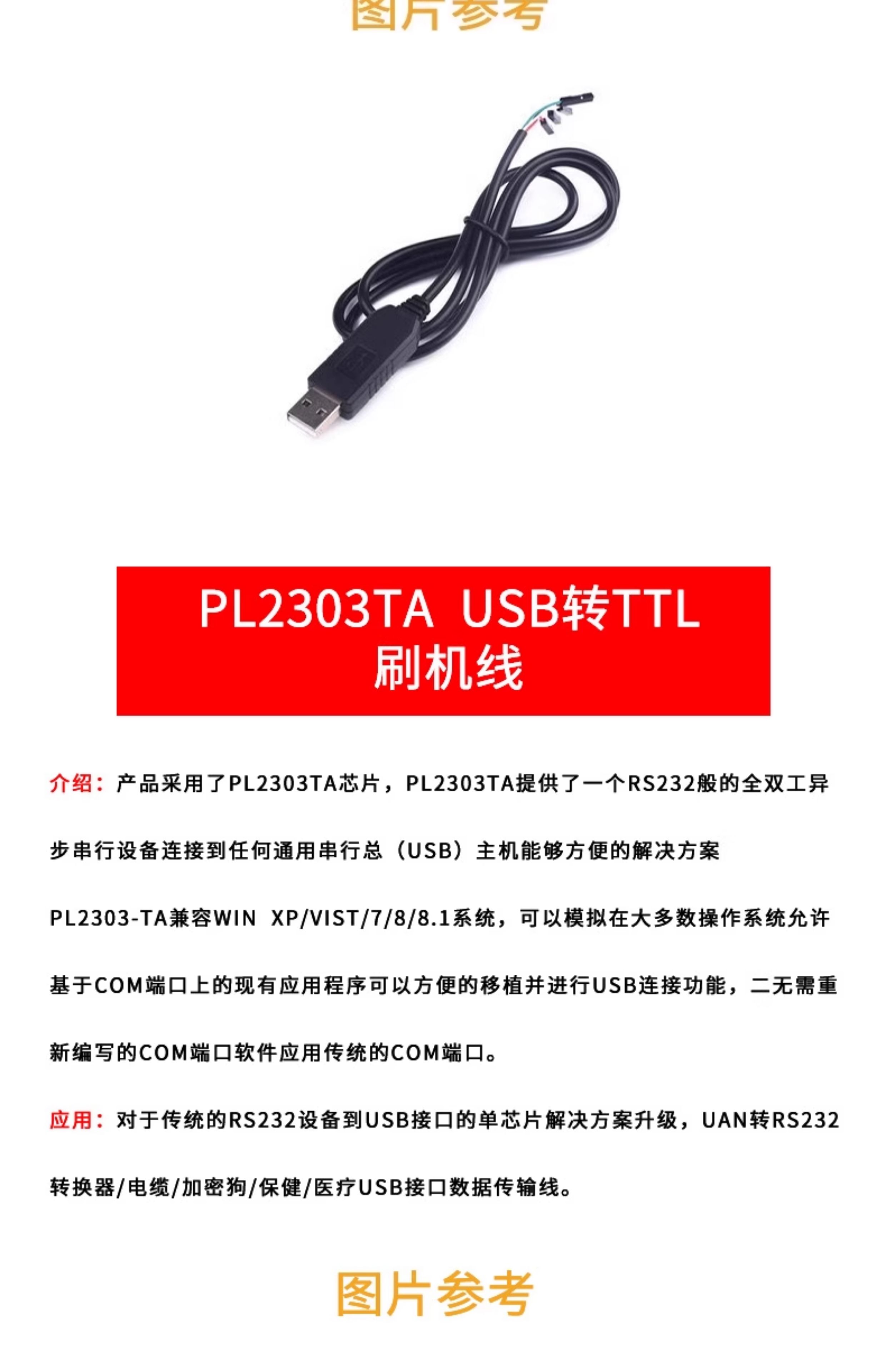 图片参考

PL2303TA USB转TTL
刷机线

介绍：产品采用了PL2303TA芯片，PL2303TA提供了一个RS232般的全双工异步串行设备连接到任何通用串行总（USB）主机能够方便的解决方案

PL2303-TA兼容WIN XP/VIST/7/8/8.1系统，可以模拟在大多数操作系统允许基于COM端口上的现有应用程序可以方便的移植并进行USB连接功能，二无需重新编写的COM端口软件应用传统的COM端口。

应用：对于传统的RS232设备到USB接口的单芯片解决方案升级，UAN转RS232转换器/电缆/加密狗/保健/医疗USB接口数据传输线。

图片参考